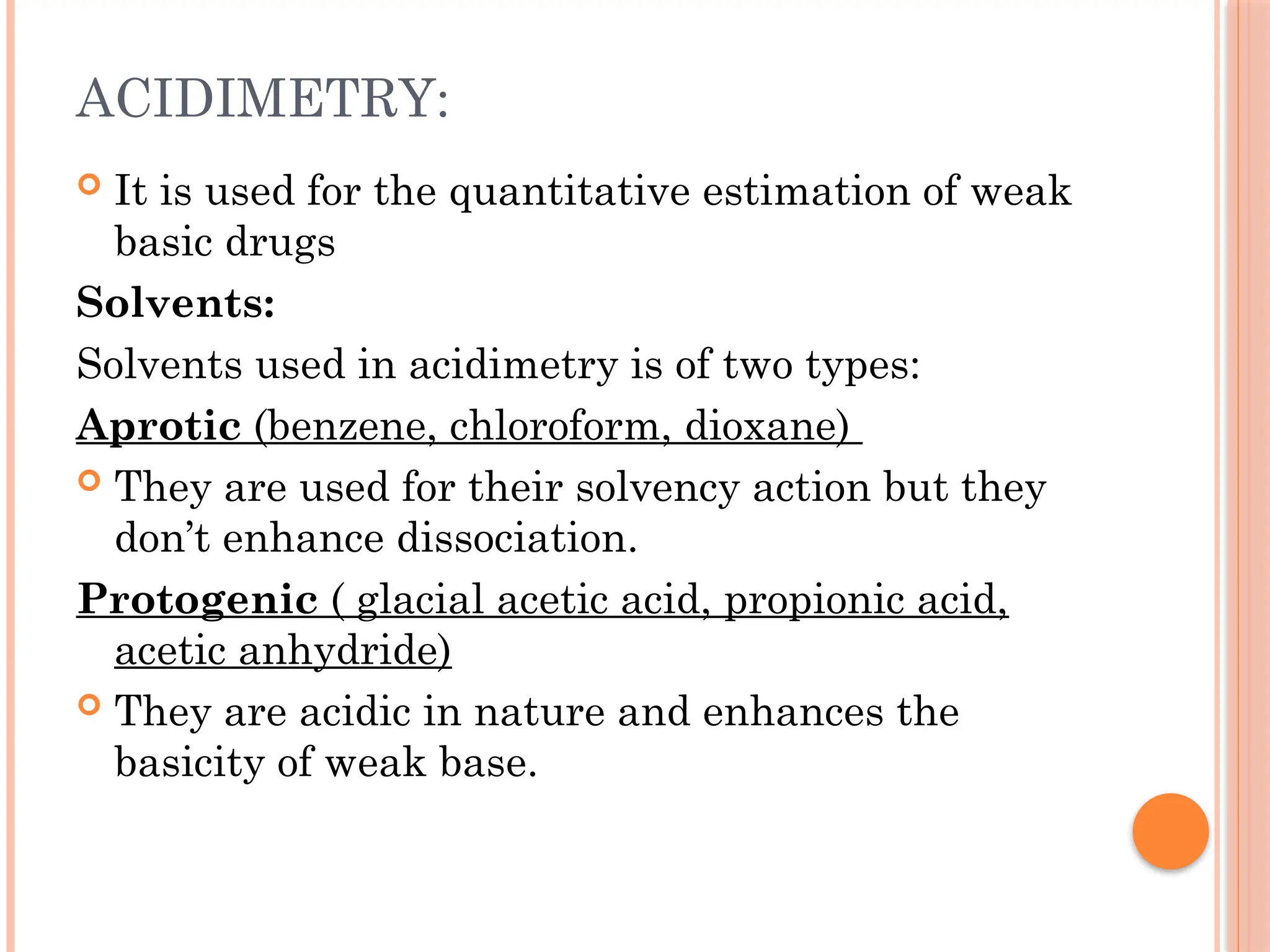 ACIDIMETRY:

• It is used for the quantitative estimation of weak basic drugs

Solvents:

Solvents used in acidimetry is of two types:

Aprotic (benzene, chloroform, dioxane)

• They are used for their solvency action but they don't enhance dissociation.

Protogenic ( glacial acetic acid, propionic acid, acetic anhydride)

• They are acidic in nature and enhances the basicity of weak base.